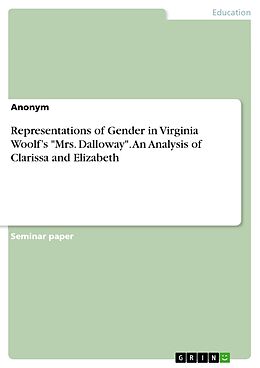 Education

Anonym

Representations of Gender in Virginia Woolf's "Mrs. Dalloway". An Analysis of Clarissa and Elizabeth

Seminar paper

GRIN